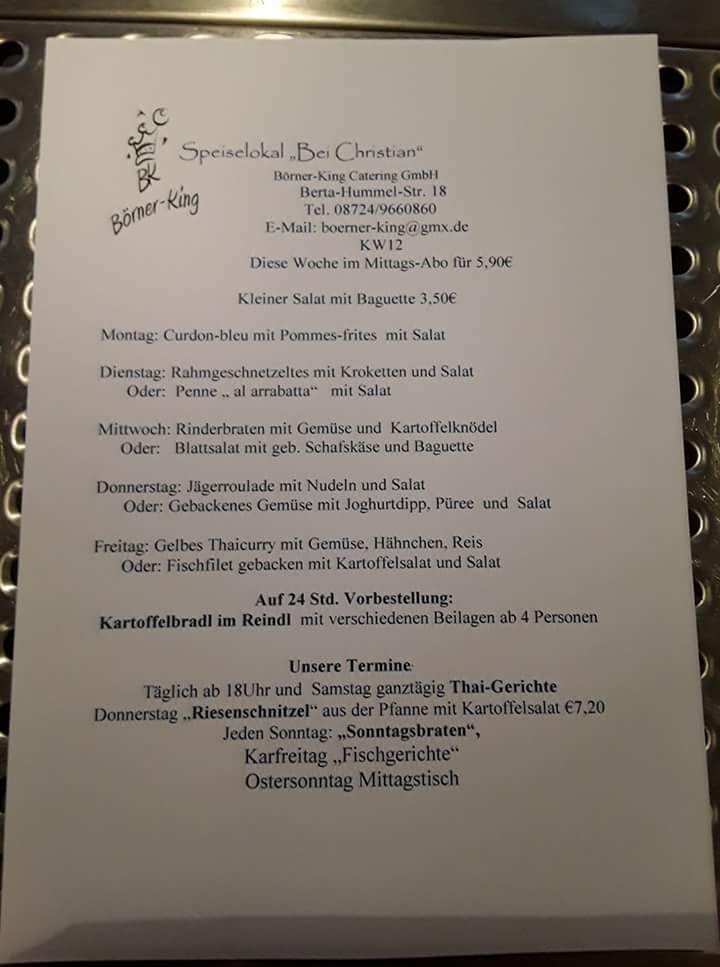 BK
Börner-King

Speiselokal „Bei Christian“
Börner-King Catering GmbH
Berta-Hummel-Str. 18
Tel. 08724/9660860
E-Mail: boerner-king@gmx.de
KW12
Diese Woche im Mittags-Abo für 5,90€

Kleiner Salat mit Baguette 3,50€

Montag: Curdon-bleu mit Pommes-frites mit Salat

Dienstag: Rahmgeschnetzeltes mit Kroketten und Salat
Oder: Penne „ al arrabatta“ mit Salat

Mittwoch: Rinderbraten mit Gemüse und Kartoffelknödel
Oder: Blattsalat mit geb. Schafskäse und Baguette

Donnerstag: Jägerroulade mit Nudeln und Salat
Oder: Gebackenes Gemüse mit Joghurtdipp, Püree und Salat

Freitag: Gelbes Thaicurry mit Gemüse, Hähnchen, Reis
Oder: Fischfilet gebacken mit Kartoffelsalat und Salat

Auf 24 Std. Vorbestellung:
Kartoffelbradl im Reindl mit verschiedenen Beilagen ab 4 Personen

Unsere Termine
Täglich ab 18Uhr und Samstag ganztägig Thai-Gerichte
Donnerstag „Riesenschnitzel“ aus der Pfanne mit Kartoffelsalat €7,20
Jeden Sonntag: „Sonntagsbraten“,
Karfreitag „Fischgerichte“
Ostersonntag Mittagstisch